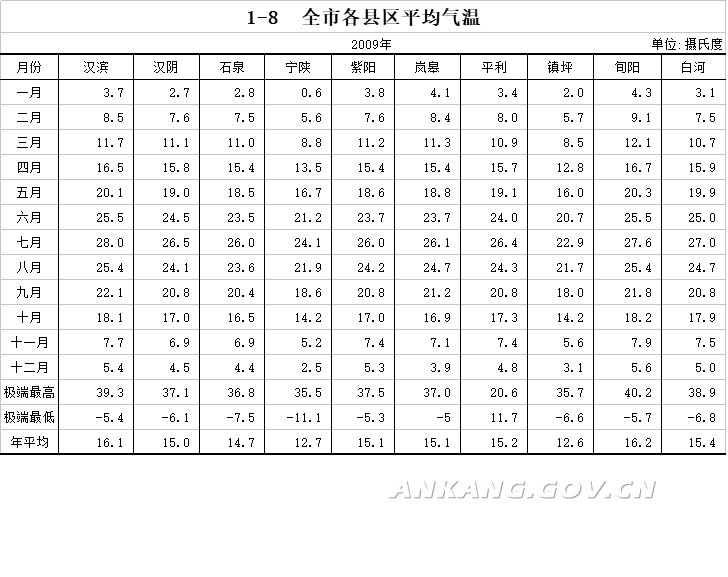 1-8 全市各县区平均气温

2009年

单位:摄氏度

| 月份 | 汉滨 | 汉阴 | 石泉 | 宁陕 | 紫阳 | 岚皋 | 平利 | 镇坪 | 旬阳 | 白河 |
|---|---|---|---|---|---|---|---|---|---|---|
| 一月 | 3.7 | 2.7 | 2.8 | 0.6 | 3.8 | 4.1 | 3.4 | 2.0 | 4.3 | 3.1 |
| 二月 | 8.5 | 7.6 | 7.5 | 5.6 | 7.6 | 8.4 | 8.0 | 5.7 | 9.1 | 7.5 |
| 三月 | 11.7 | 11.1 | 11.0 | 8.8 | 11.2 | 11.3 | 10.9 | 8.5 | 12.1 | 10.7 |
| 四月 | 16.5 | 15.8 | 15.4 | 13.5 | 15.4 | 15.4 | 15.7 | 12.8 | 16.7 | 15.9 |
| 五月 | 20.1 | 19.0 | 18.5 | 16.7 | 18.6 | 18.8 | 19.1 | 16.0 | 20.3 | 19.9 |
| 六月 | 25.5 | 24.5 | 23.5 | 21.2 | 23.7 | 23.7 | 24.0 | 20.7 | 25.5 | 25.0 |
| 七月 | 28.0 | 26.5 | 26.0 | 24.1 | 26.0 | 26.1 | 26.4 | 22.9 | 27.6 | 27.0 |
| 八月 | 25.4 | 24.1 | 23.6 | 21.9 | 24.2 | 24.7 | 24.3 | 21.7 | 25.4 | 24.7 |
| 九月 | 22.1 | 20.8 | 20.4 | 18.6 | 20.8 | 21.2 | 20.8 | 18.0 | 21.8 | 20.8 |
| 十月 | 18.1 | 17.0 | 16.5 | 14.2 | 17.0 | 16.9 | 17.3 | 14.2 | 18.2 | 17.9 |
| 十一月 | 7.7 | 6.9 | 6.9 | 5.2 | 7.4 | 7.1 | 7.4 | 5.6 | 7.9 | 7.5 |
| 十二月 | 5.4 | 4.5 | 4.4 | 2.5 | 5.3 | 3.9 | 4.8 | 3.1 | 5.6 | 5.0 |
| 极端最高 | 39.3 | 37.1 | 36.8 | 35.5 | 37.5 | 37.0 | 20.6 | 35.7 | 40.2 | 38.9 |
| 极端最低 | -5.4 | -6.1 | -7.5 | -11.1 | -5.3 | -5 | 11.7 | -6.6 | -5.7 | -6.8 |
| 年平均 | 16.1 | 15.0 | 14.7 | 12.7 | 15.1 | 15.1 | 15.2 | 12.6 | 16.2 | 15.4 |

ANKANG.GOV.CN